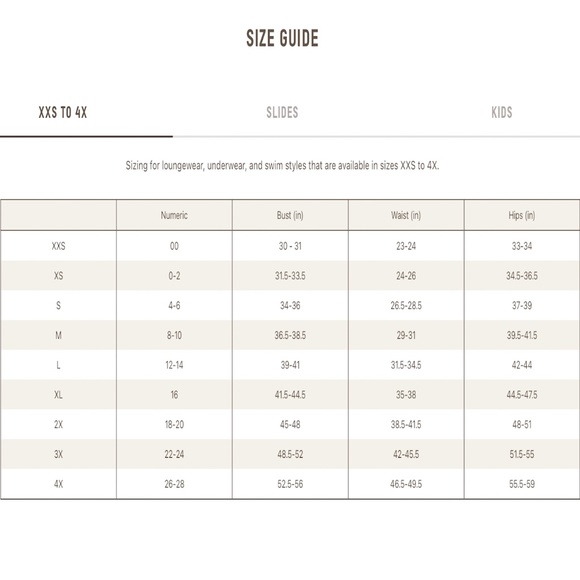 SIZE GUIDE

XXS TO 4X

SLIDES

KIDS

Sizing for loungewear, underwear, and swim styles that are available in sizes XXS to 4X.

| | Numeric | Bust (in) | Waist (in) | Hips (in) |
|---|---|---|---|---|
| XXS | 00 | 30 - 31 | 23-24 | 33-34 |
| XS | 0-2 | 31.5-33.5 | 24-26 | 34.5-36.5 |
| S | 4-6 | 34-36 | 26.5-28.5 | 37-39 |
| M | 8-10 | 36.5-38.5 | 29-31 | 39.5-41.5 |
| L | 12-14 | 39-41 | 31.5-34.5 | 42-44 |
| XL | 16 | 41.5-44.5 | 35-38 | 44.5-47.5 |
| 2X | 18-20 | 45-48 | 38.5-41.5 | 48-51 |
| 3X | 22-24 | 48.5-52 | 42-45.5 | 51.5-55 |
| 4X | 26-28 | 52.5-56 | 46.5-49.5 | 55.5-59 |